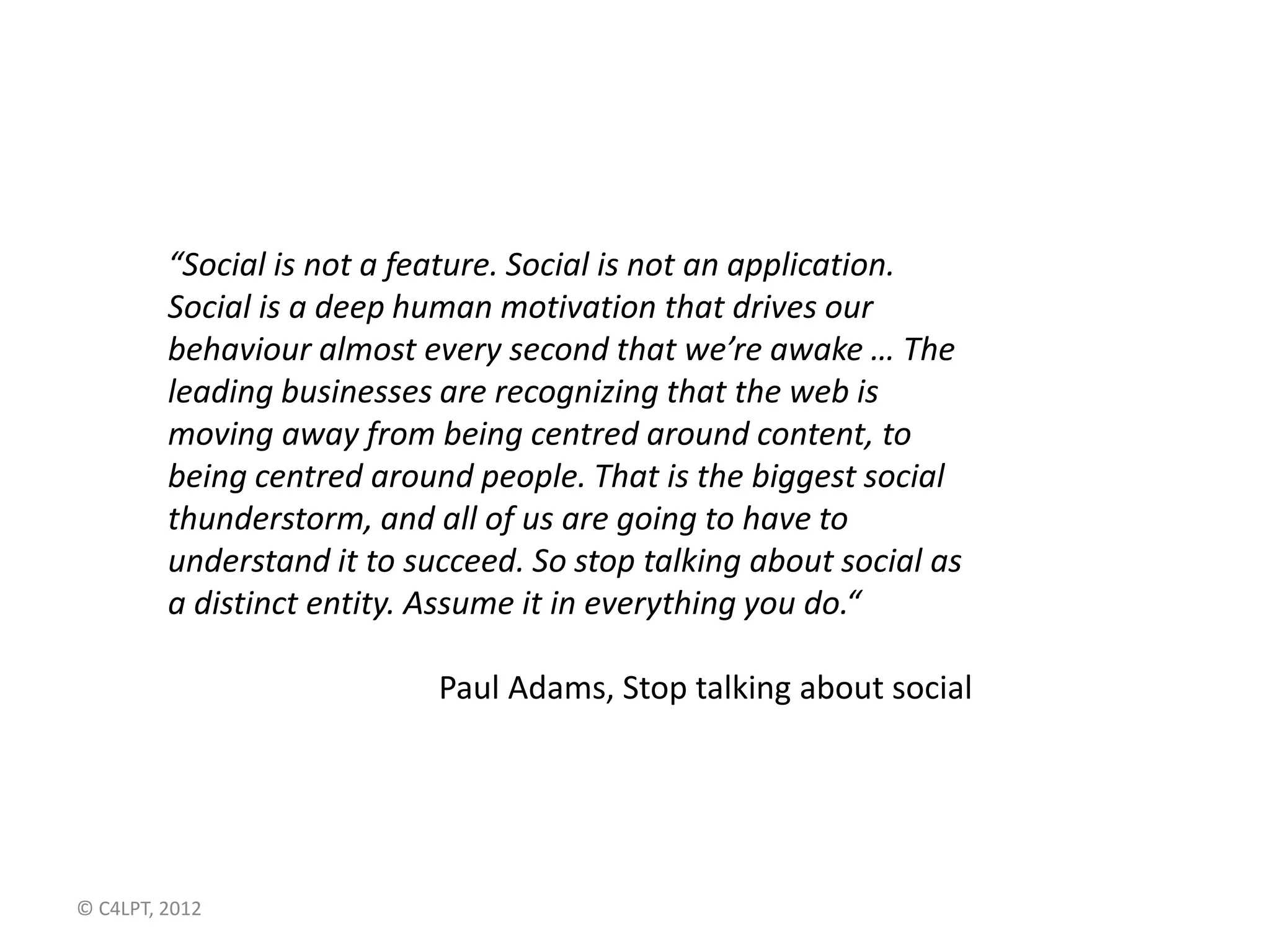 “Social is not a feature. Social is not an application. Social is a deep human motivation that drives our behaviour almost every second that we’re awake … The leading businesses are recognizing that the web is moving away from being centred around content, to being centred around people. That is the biggest social thunderstorm, and all of us are going to have to understand it to succeed. So stop talking about social as a distinct entity. Assume it in everything you do.“

Paul Adams, Stop talking about social

© C4LPT, 2012